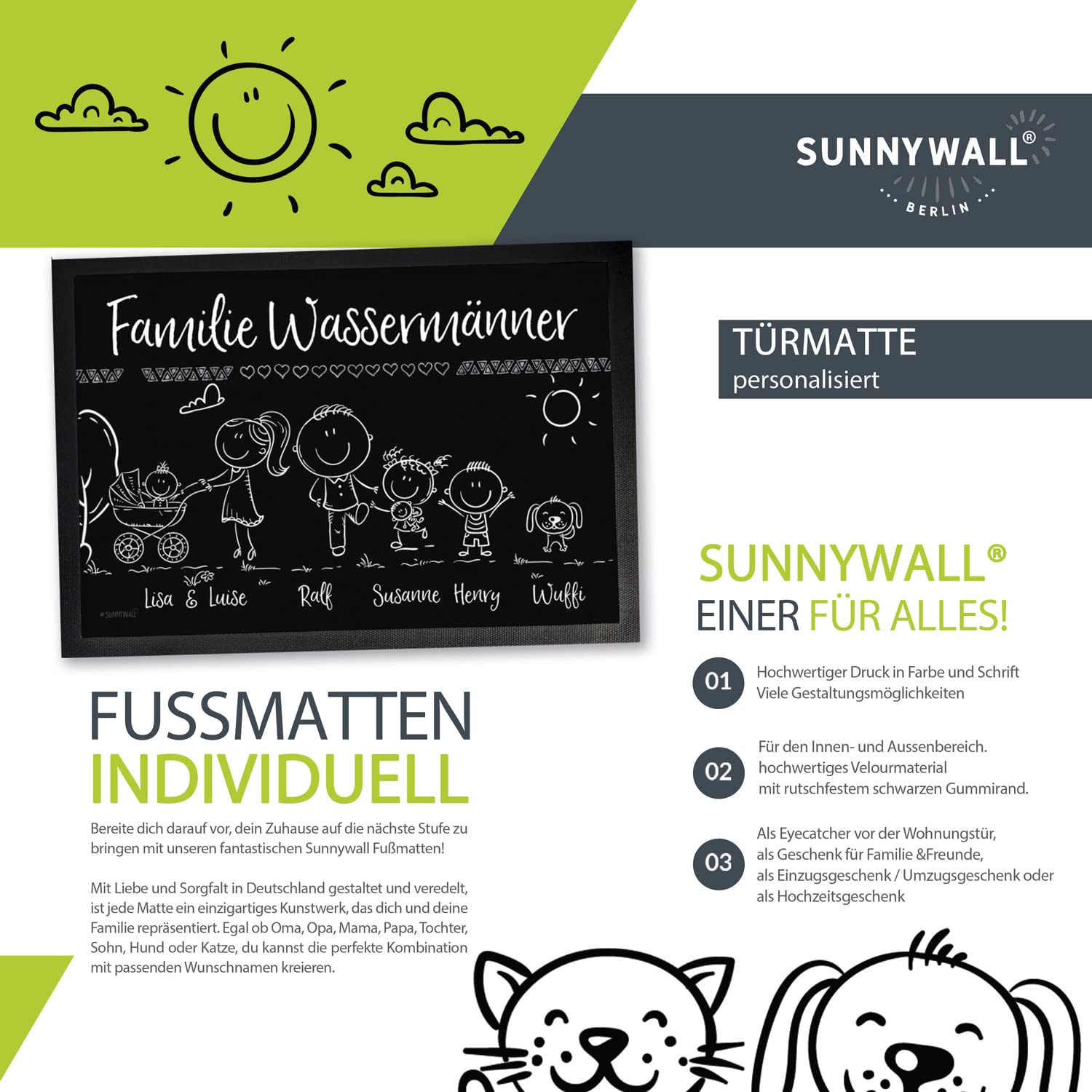 SUNNYWALL®
BERLIN

Familie Wassermänner

Lisa & Luise Ralf Susanne Henry Wuffi

#SUNNYWALL

TÜRMATTE
personalisiert

SUNNYWALL®
EINER FÜR ALLES!

01 Hochwertiger Druck in Farbe und Schrift
Viele Gestaltungsmöglichkeiten

02 Für den Innen- und Aussenbereich.
hochwertiges Velourmaterial
mit rutschfestem schwarzen Gummirand.

03 Als Eyecatcher vor der Wohnungstür,
als Geschenk für Familie &Freunde,
als Einzugsgeschenk / Umzugsgeschenk oder
als Hochzeitsgeschenk

FUSSMATTEN
INDIVIDUELL

Bereite dich darauf vor, dein Zuhause auf die nächste Stufe zu bringen mit unseren fantastischen Sunnywall Fußmatten!

Mit Liebe und Sorgfalt in Deutschland gestaltet und veredelt, ist jede Matte ein einzigartiges Kunstwerk, das dich und deine Familie repräsentiert. Egal ob Oma, Opa, Mama, Papa, Tochter, Sohn, Hund oder Katze, du kannst die perfekte Kombination mit passenden Wunschnamen kreieren.